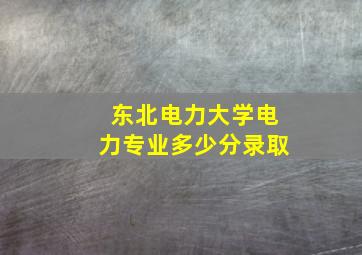 东北电力大学电力专业多少分录取